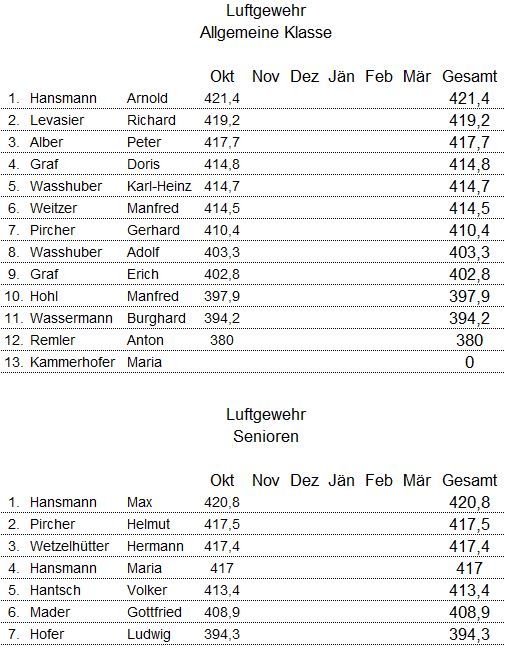 Luftgewehr
Allgemeine Klasse

| | | | Okt | Nov | Dez | Jän | Feb | Mär | Gesamt |
|---|---|---|---|---|---|---|---|---|---|
| 1. | Hansmann | Arnold | 421,4 | | | | | | 421,4 |
| 2. | Levasier | Richard | 419,2 | | | | | | 419,2 |
| 3. | Alber | Peter | 417,7 | | | | | | 417,7 |
| 4. | Graf | Doris | 414,8 | | | | | | 414,8 |
| 5. | Wasshuber | Karl-Heinz | 414,7 | | | | | | 414,7 |
| 6. | Weitzer | Manfred | 414,5 | | | | | | 414,5 |
| 7. | Pircher | Gerhard | 410,4 | | | | | | 410,4 |
| 8. | Wasshuber | Adolf | 403,3 | | | | | | 403,3 |
| 9. | Graf | Erich | 402,8 | | | | | | 402,8 |
| 10. | Hohl | Manfred | 397,9 | | | | | | 397,9 |
| 11. | Wassermann | Burghard | 394,2 | | | | | | 394,2 |
| 12. | Remler | Anton | 380 | | | | | | 380 |
| 13. | Kammerhofer | Maria | | | | | | | 0 |

Luftgewehr
Senioren

| | | | Okt | Nov | Dez | Jän | Feb | Mär | Gesamt |
|---|---|---|---|---|---|---|---|---|---|
| 1. | Hansmann | Max | 420,8 | | | | | | 420,8 |
| 2. | Pircher | Helmut | 417,5 | | | | | | 417,5 |
| 3. | Wetzelhütter | Hermann | 417,4 | | | | | | 417,4 |
| 4. | Hansmann | Maria | 417 | | | | | | 417 |
| 5. | Hantsch | Volker | 413,4 | | | | | | 413,4 |
| 6. | Mader | Gottfried | 408,9 | | | | | | 408,9 |
| 7. | Hofer | Ludwig | 394,3 | | | | | | 394,3 |